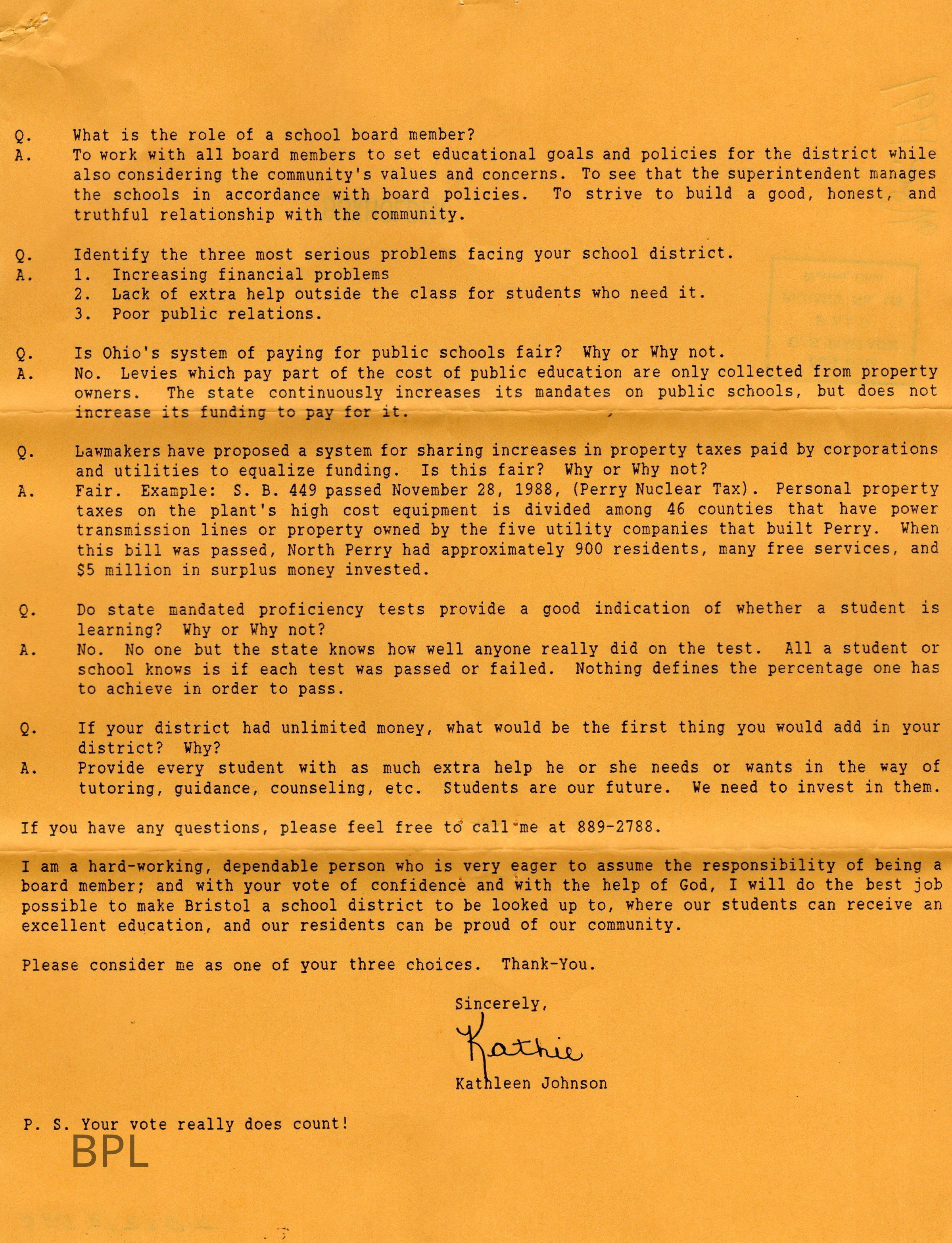 Q. What is the role of a school board member?
A. To work with all board members to set educational goals and policies for the district while also considering the community's values and concerns. To see that the superintendent manages the schools in accordance with board policies. To strive to build a good, honest, and truthful relationship with the community.

Q. Identify the three most serious problems facing your school district.
A. 1. Increasing financial problems
2. Lack of extra help outside the class for students who need it.
3. Poor public relations.

Q. Is Ohio's system of paying for public schools fair? Why or Why not.
A. No. Levies which pay part of the cost of public education are only collected from property owners. The state continuously increases its mandates on public schools, but does not increase its funding to pay for it.

Q. Lawmakers have proposed a system for sharing increases in property taxes paid by corporations and utilities to equalize funding. Is this fair? Why or Why not?
A. Fair. Example: S. B. 449 passed November 28, 1988, (Perry Nuclear Tax). Personal property taxes on the plant's high cost equipment is divided among 46 counties that have power transmission lines or property owned by the five utility companies that built Perry. When this bill was passed, North Perry had approximately 900 residents, many free services, and $5 million in surplus money invested.

Q. Do state mandated proficiency tests provide a good indication of whether a student is learning? Why or Why not?
A. No. No one but the state knows how well anyone really did on the test. All a student or school knows is if each test was passed or failed. Nothing defines the percentage one has to achieve in order to pass.

Q. If your district had unlimited money, what would be the first thing you would add in your district? Why?
A. Provide every student with as much extra help he or she needs or wants in the way of tutoring, guidance, counseling, etc. Students are our future. We need to invest in them.

If you have any questions, please feel free to call me at 889-2788.

I am a hard-working, dependable person who is very eager to assume the responsibility of being a board member; and with your vote of confidence and with the help of God, I will do the best job possible to make Bristol a school district to be looked up to, where our students can receive an excellent education, and our residents can be proud of our community.

Please consider me as one of your three choices. Thank-You.

Sincerely,
Kathie
Kathleen Johnson

P. S. Your vote really does count!
BPL